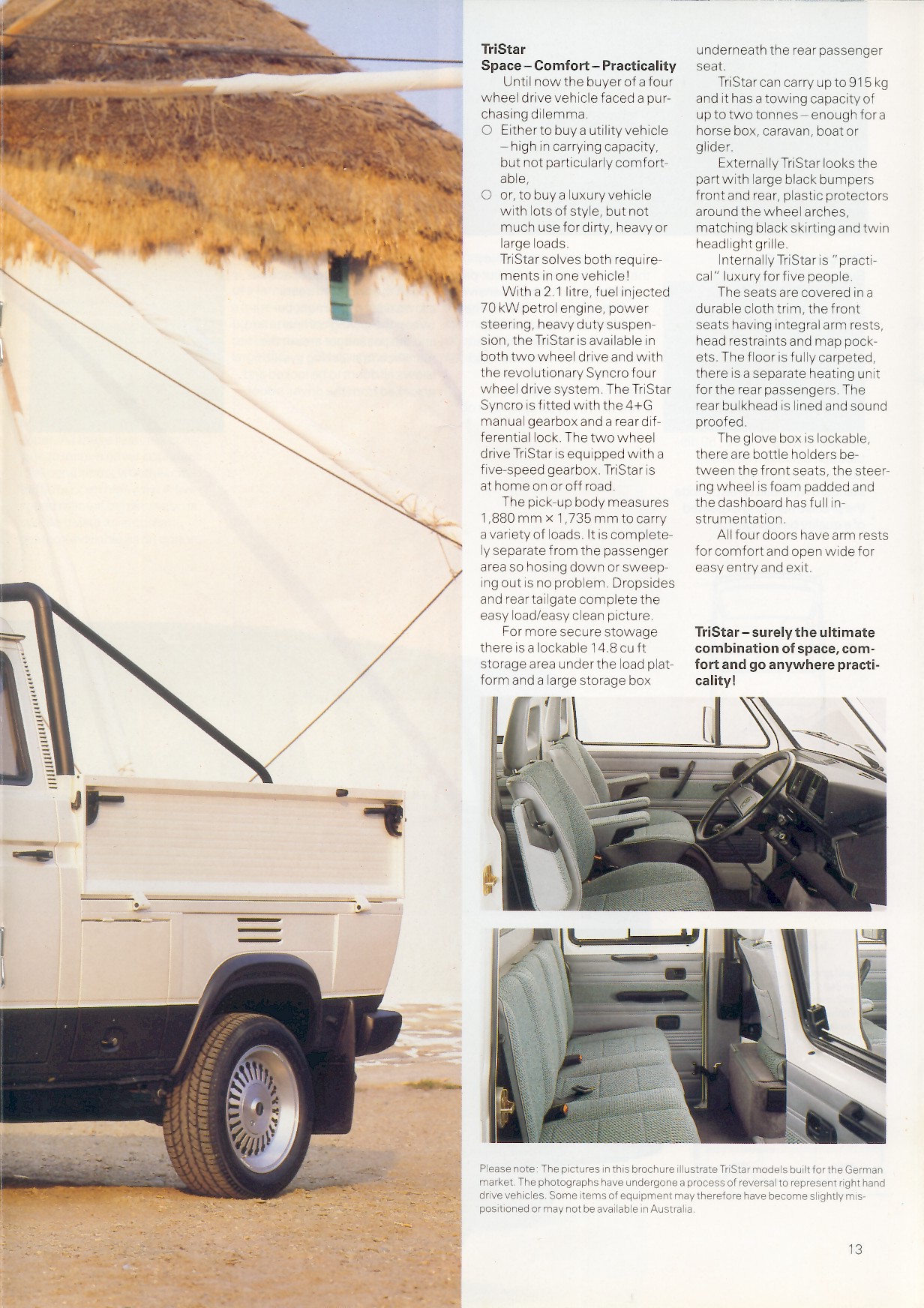 TriStar
Space – Comfort – Practicality

Until now the buyer of a four wheel drive vehicle faced a purchasing dilemma.

○ Either to buy a utility vehicle – high in carrying capacity, but not particularly comfortable,

○ or, to buy a luxury vehicle with lots of style, but not much use for dirty, heavy or large loads.

TriStar solves both requirements in one vehicle!

With a 2.1 litre, fuel injected 70 kW petrol engine, power steering, heavy duty suspension, the TriStar is available in both two wheel drive and with the revolutionary Syncro four wheel drive system. The TriStar Syncro is fitted with the 4+G manual gearbox and a rear differential lock. The two wheel drive TriStar is equipped with a five-speed gearbox. TriStar is at home on or off road.

The pick-up body measures 1,880 mm × 1,735 mm to carry a variety of loads. It is completely separate from the passenger area so hosing down or sweeping out is no problem. Dropsides and rear tailgate complete the easy load/easy clean picture.

For more secure stowage there is a lockable 14.8 cu ft storage area under the load platform and a large storage box underneath the rear passenger seat.

TriStar can carry up to 915 kg and it has a towing capacity of up to two tonnes – enough for a horse box, caravan, boat or glider.

Externally TriStar looks the part with large black bumpers front and rear, plastic protectors around the wheel arches, matching black skirting and twin headlight grille.

Internally TriStar is "practical" luxury for five people.

The seats are covered in a durable cloth trim, the front seats having integral arm rests, head restraints and map pockets. The floor is fully carpeted, there is a separate heating unit for the rear passengers. The rear bulkhead is lined and sound proofed.

The glove box is lockable, there are bottle holders between the front seats, the steering wheel is foam padded and the dashboard has full instrumentation.

All four doors have arm rests for comfort and open wide for easy entry and exit.

TriStar – surely the ultimate combination of space, comfort and go anywhere practicality!

Please note: The pictures in this brochure illustrate TriStar models built for the German market. The photographs have undergone a process of reversal to represent right hand drive vehicles. Some items of equipment may therefore have become slightly mispositioned or may not be available in Australia.

13